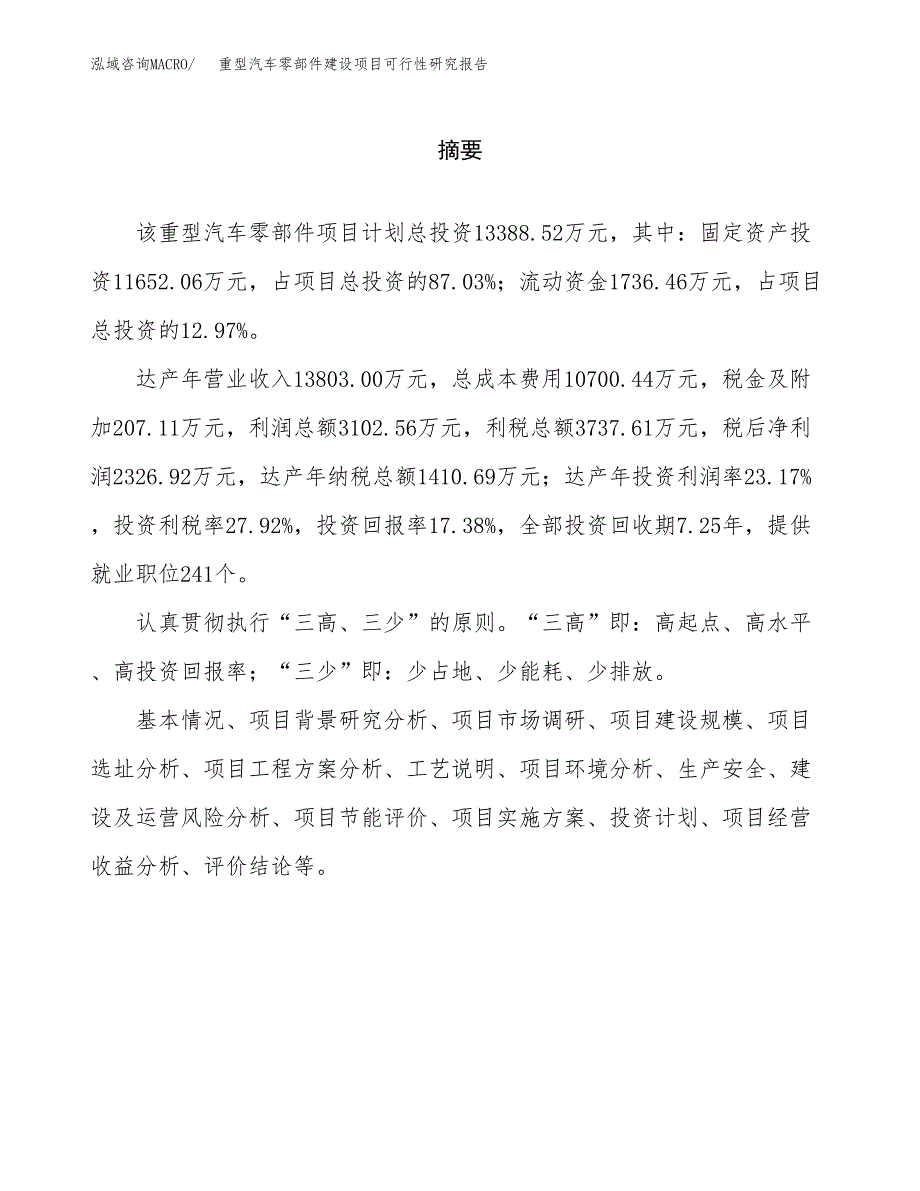 泓域咨询MACRO/　重型汽车零部件建设项目可行性研究报告

摘要

该重型汽车零部件项目计划总投资13388.52万元，其中：固定资产投资11652.06万元，占项目总投资的87.03%；流动资金1736.46万元，占项目总投资的12.97%。

达产年营业收入13803.00万元，总成本费用10700.44万元，税金及附加207.11万元，利润总额3102.56万元，利税总额3737.61万元，税后净利润2326.92万元，达产年纳税总额1410.69万元；达产年投资利润率23.17%，投资利税率27.92%，投资回报率17.38%，全部投资回收期7.25年，提供就业职位241个。

认真贯彻执行“三高、三少”的原则。“三高”即：高起点、高水平、高投资回报率；“三少”即：少占地、少能耗、少排放。

基本情况、项目背景研究分析、项目市场调研、项目建设规模、项目选址分析、项目工程方案分析、工艺说明、项目环境分析、生产安全、建设及运营风险分析、项目节能评价、项目实施方案、投资计划、项目经营收益分析、评价结论等。